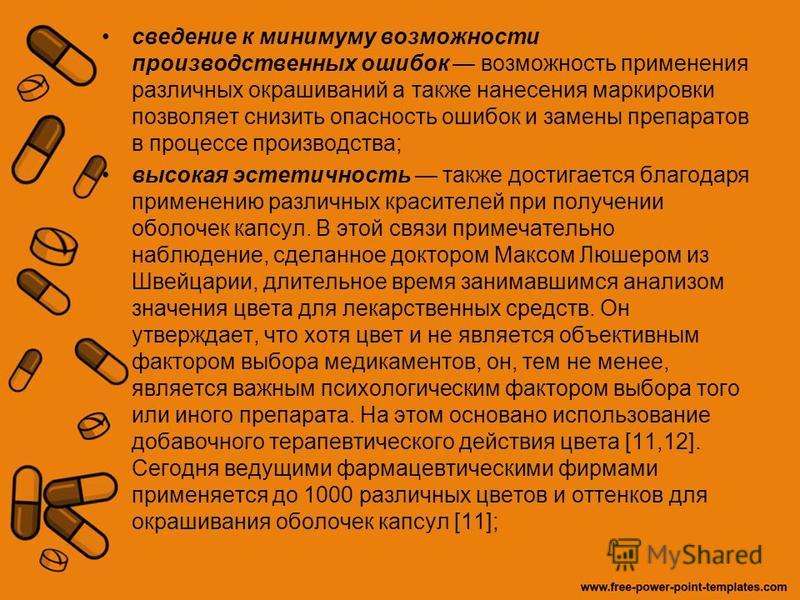 • сведение к минимуму возможности производственных ошибок — возможность применения различных окрашиваний а также нанесения маркировки позволяет снизить опасность ошибок и замены препаратов в процессе производства;

• высокая эстетичность — также достигается благодаря применению различных красителей при получении оболочек капсул. В этой связи примечательно наблюдение, сделанное доктором Максом Люшером из Швейцарии, длительное время занимавшимся анализом значения цвета для лекарственных средств. Он утверждает, что хотя цвет и не является объективным фактором выбора медикаментов, он, тем не менее, является важным психологическим фактором выбора того или иного препарата. На этом основано использование добавочного терапевтического действия цвета [11,12]. Сегодня ведущими фармацевтическими фирмами применяется до 1000 различных цветов и оттенков для окрашивания оболочек капсул [11];

MyShared

www.free-power-point-templates.com